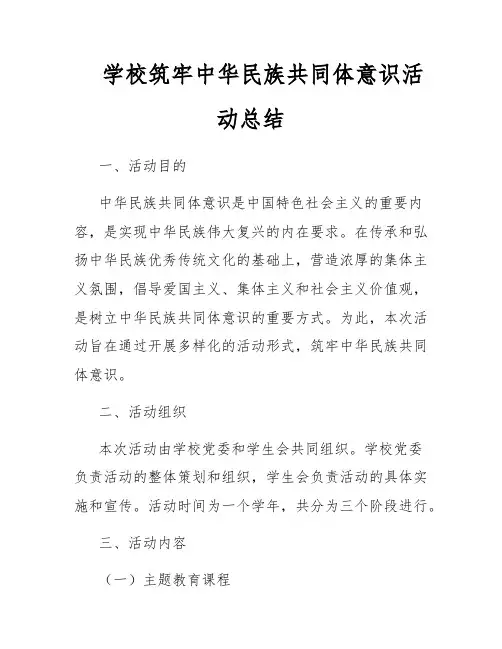 学校筑牢中华民族共同体意识活动总结

一、活动目的

中华民族共同体意识是中国特色社会主义的重要内容，是实现中华民族伟大复兴的内在要求。在传承和弘扬中华民族优秀传统文化的基础上，营造浓厚的集体主义氛围，倡导爱国主义、集体主义和社会主义价值观，是树立中华民族共同体意识的重要方式。为此，本次活动旨在通过开展多样化的活动形式，筑牢中华民族共同体意识。

二、活动组织

本次活动由学校党委和学生会共同组织。学校党委负责活动的整体策划和组织，学生会负责活动的具体实施和宣传。活动时间为一个学年，共分为三个阶段进行。

三、活动内容

（一）主题教育课程